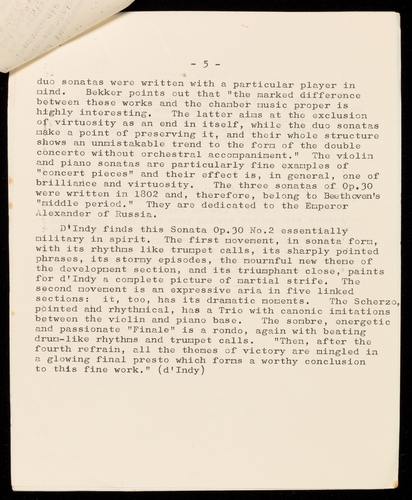 - 5 -

duo sonatas were written with a particular player in mind. Bekker points out that "the marked difference between these works and the chamber music proper is highly interesting. The latter aims at the exclusion of virtuosity as an end in itself, while the duo sonatas make a point of preserving it, and their whole structure shows an unmistakable trend to the form of the double concerto without orchestral accompaniment." The violin and piano sonatas are particularly fine examples of "concert pieces" and their effect is, in general, one of brilliance and virtuosity. The three sonatas of Op.30 were written in 1802 and, therefore, belong to Beethoven's "middle period." They are dedicated to the Emperor Alexander of Russia.

D'Indy finds this Sonata Op.30 No.2 essentially military in spirit. The first movement, in sonata form, with its rhythms like trumpet calls, its sharply pointed phrases, its stormy episodes, the mournful new theme of the development section, and its triumphant close, paints for d'Indy a complete picture of martial strife. The second movement is an expressive aria in five linked sections: it, too, has its dramatic moments. The Scherzo, pointed and rhythmical, has a Trio with canonic imitations between the violin and piano base. The sombre, energetic and passionate "Finale" is a rondo, again with beating drum-like rhythms and trumpet calls. "Then, after the fourth refrain, all the themes of victory are mingled in a glowing final presto which forms a worthy conclusion to this fine work." (d'Indy)